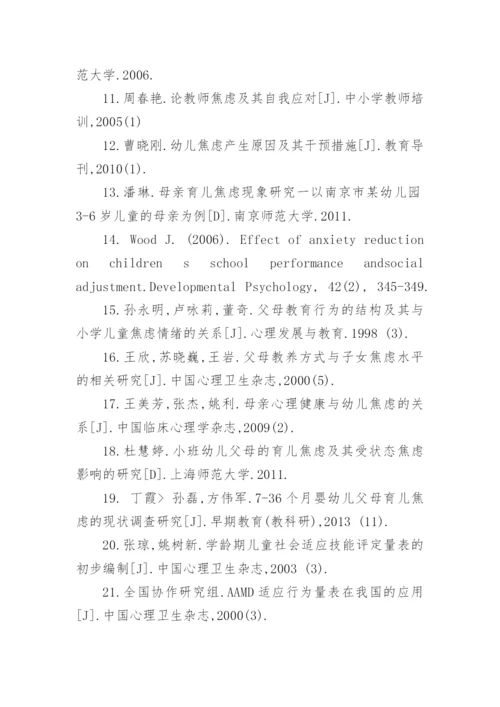 范大学.2006.

11.周春艳.论教师焦虑及其自我应对[J].中小学教师培训,2005(1)

12.曹晓刚.幼儿焦虑产生原因及其干预措施[J].教育导刊,2010(1).

13.潘琳.母亲育儿焦虑现象研究一以南京市某幼儿园3-6岁儿童的母亲为例[D].南京师范大学.2011.

14. Wood J. (2006). Effect of anxiety reduction on children s school performance andsocial adjustment.Developmental Psychology, 42(2), 345-349.

15.孙永明,卢咏莉,董奇.父母教育行为的结构及其与小学儿童焦虑情绪的关系[J].心理发展与教育.1998 (3).

16.王欣,苏晓巍,王岩.父母教养方式与子女焦虑水平的相关研究[J].中国心理卫生杂志,2000(5).

17.王美芳,张杰,姚利.母亲心理健康与幼儿焦虑的关系[J].中国临床心理学杂志,2009(2).

18.杜慧婷.小班幼儿父母的育儿焦虑及其受状态焦虑影响的研究[D].上海师范大学.2011.

19. 丁霞> 孙磊,方伟军.7-36个月婴幼儿父母育儿焦虑的现状调查研究[J].早期教育(教科研),2013 (11).

20.张琼,姚树新.学龄期儿童社会适应技能评定量表的初步编制[J].中国心理卫生杂志,2003 (3).

21.全国协作研究组.AAMD适应行为量表在我国的应用[J].中国心理卫生杂志,2000(3).